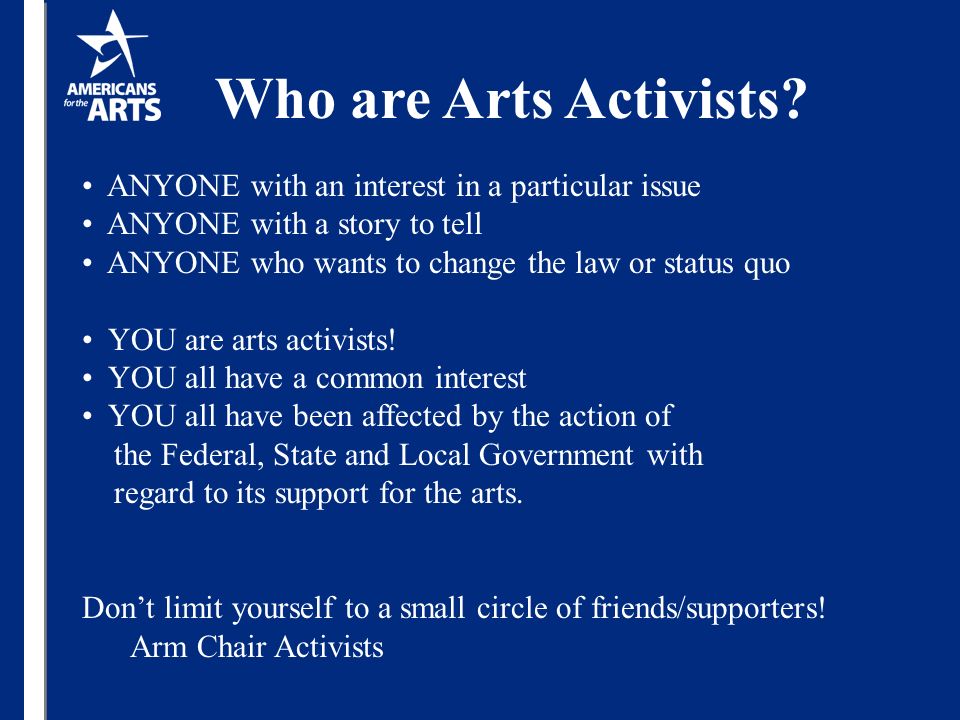 AMERICANS for the ARTS

Who are Arts Activists?

• ANYONE with an interest in a particular issue
• ANYONE with a story to tell
• ANYONE who wants to change the law or status quo

• YOU are arts activists!
• YOU all have a common interest
• YOU all have been affected by the action of the Federal, State and Local Government with regard to its support for the arts.

Don’t limit yourself to a small circle of friends/supporters!
Arm Chair Activists